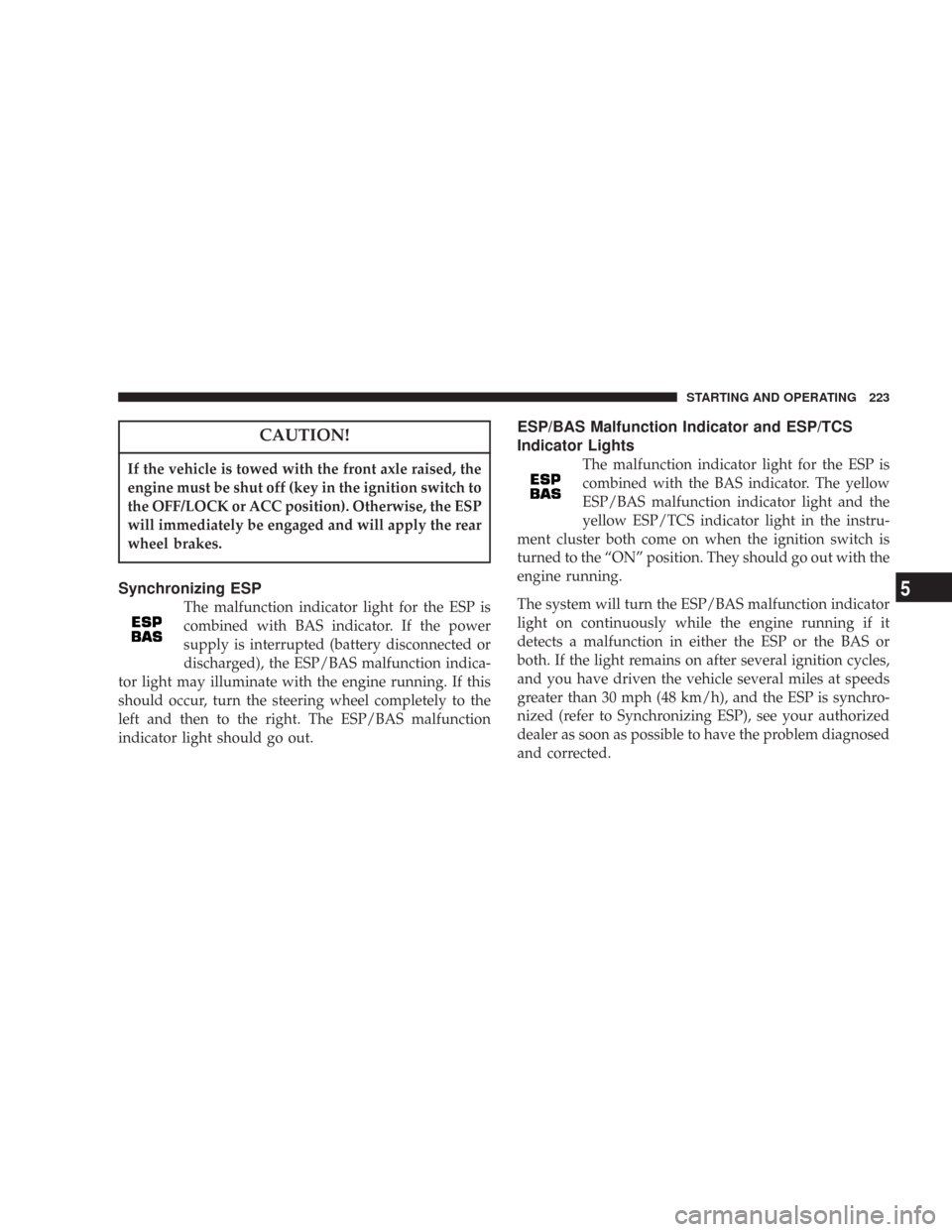 STARTING AND OPERATING 223

CAUTION!

If the vehicle is towed with the front axle raised, the engine must be shut off (key in the ignition switch to the OFF/LOCK or ACC position). Otherwise, the ESP will immediately be engaged and will apply the rear wheel brakes.

Synchronizing ESP

ESP BAS

The malfunction indicator light for the ESP is combined with BAS indicator. If the power supply is interrupted (battery disconnected or discharged), the ESP/BAS malfunction indicator light may illuminate with the engine running. If this should occur, turn the steering wheel completely to the left and then to the right. The ESP/BAS malfunction indicator light should go out.

ESP/BAS Malfunction Indicator and ESP/TCS Indicator Lights

ESP BAS

The malfunction indicator light for the ESP is combined with the BAS indicator. The yellow ESP/BAS malfunction indicator light and the yellow ESP/TCS indicator light in the instrument cluster both come on when the ignition switch is turned to the “ON” position. They should go out with the engine running.

The system will turn the ESP/BAS malfunction indicator light on continuously while the engine running if it detects a malfunction in either the ESP or the BAS or both. If the light remains on after several ignition cycles, and you have driven the vehicle several miles at speeds greater than 30 mph (48 km/h), and the ESP is synchronized (refer to Synchronizing ESP), see your authorized dealer as soon as possible to have the problem diagnosed and corrected.

5

carmanualsonline.info